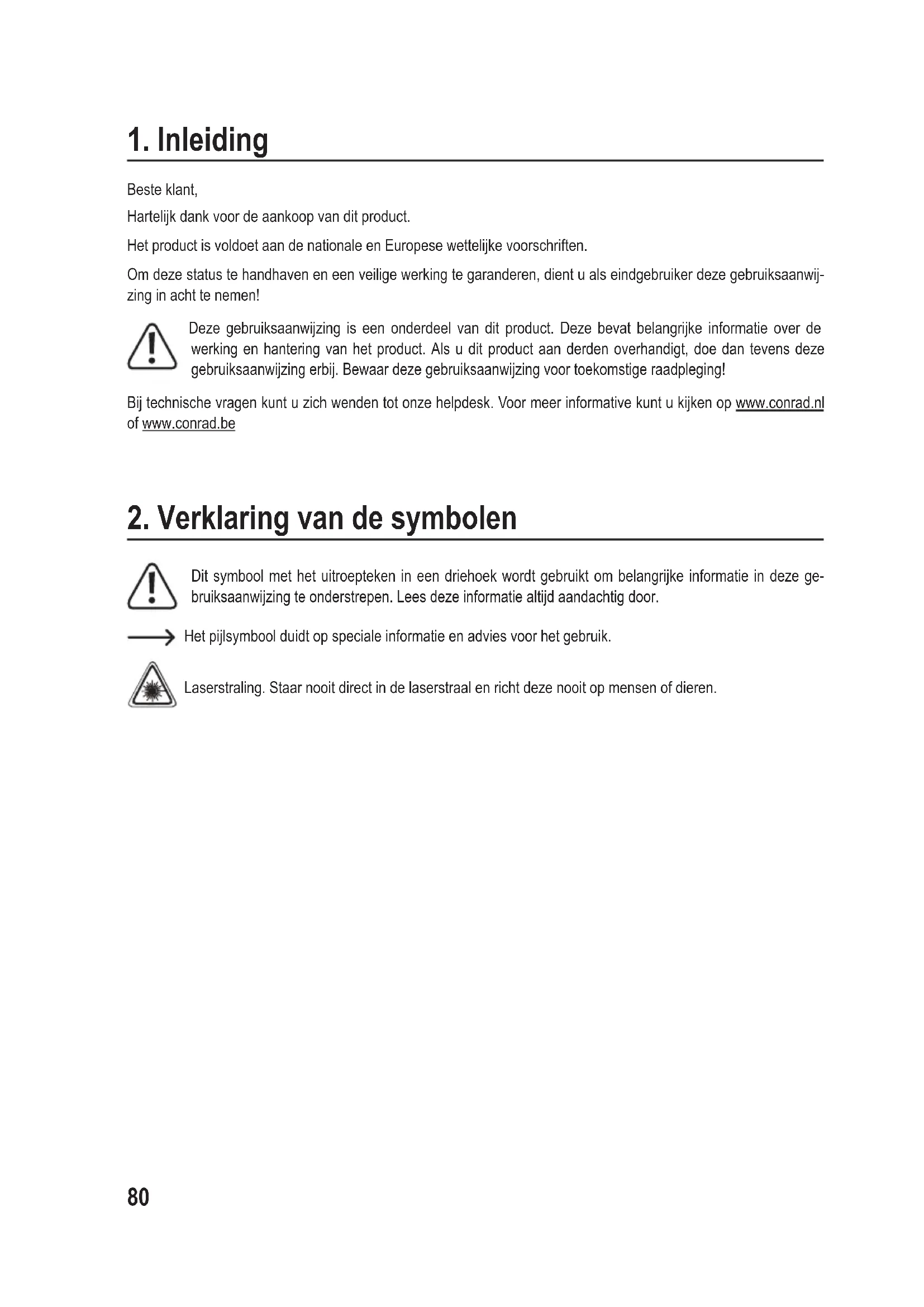 1. Inleiding

Beste klant,

Hartelijk dank voor de aankoop van dit product.

Het product is voldoet aan de nationale en Europese wettelijke voorschriften.

Om deze status te handhaven en een veilige werking te garanderen, dient u als eindgebruiker deze gebruiksaanwijzing in acht te nemen!

Deze gebruiksaanwijzing is een onderdeel van dit product. Deze bevat belangrijke informatie over de werking en hantering van het product. Als u dit product aan derden overhandigt, doe dan tevens deze gebruiksaanwijzing erbij. Bewaar deze gebruiksaanwijzing voor toekomstige raadpleging!

Bij technische vragen kunt u zich wenden tot onze helpdesk. Voor meer informative kunt u kijken op www.conrad.nl of www.conrad.be

2. Verklaring van de symbolen

Dit symbool met het uitroepteken in een driehoek wordt gebruikt om belangrijke informatie in deze gebruiksaanwijzing te onderstrepen. Lees deze informatie altijd aandachtig door.

Het pijlsymbool duidt op speciale informatie en advies voor het gebruik.

Laserstraling. Staar nooit direct in de laserstraal en richt deze nooit op mensen of dieren.

80